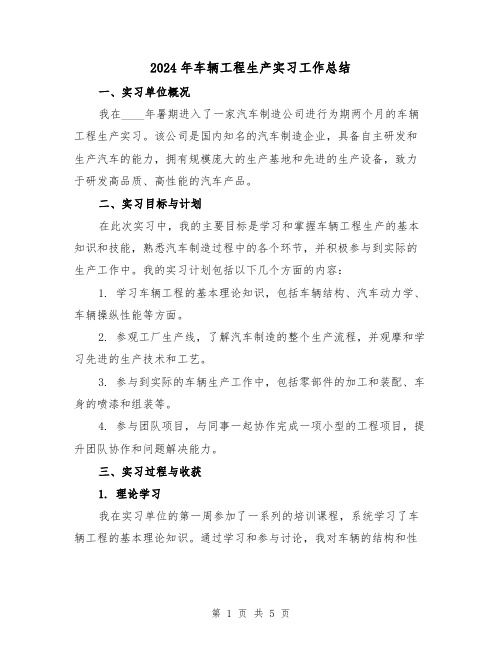 2024 年车辆工程生产实习工作总结

一、实习单位概况

我在____年暑期进入了一家汽车制造公司进行为期两个月的车辆工程生产实习。该公司是国内知名的汽车制造企业，具备自主研发和生产汽车的能力，拥有规模庞大的生产基地和先进的生产设备，致力于研发高品质、高性能的汽车产品。

二、实习目标与计划

在此次实习中，我的主要目标是学习和掌握车辆工程生产的基本知识和技能，熟悉汽车制造过程中的各个环节，并积极参与到实际的生产工作中。我的实习计划包括以下几个方面的内容：

1. 学习车辆工程的基本理论知识，包括车辆结构、汽车动力学、车辆操纵性能等方面。

2. 参观工厂生产线，了解汽车制造的整个生产流程，并观摩和学习先进的生产技术和工艺。

3. 参与到实际的车辆生产工作中，包括零部件的加工和装配、车身的喷漆和组装等。

4. 参与团队项目，与同事一起协作完成一项小型的工程项目，提升团队协作和问题解决能力。

三、实习过程与收获

1. 理论学习

我在实习单位的第一周参加了一系列的培训课程，系统学习了车辆工程的基本理论知识。通过学习和参与讨论，我对车辆的结构和性

第 1 页 共 5 页